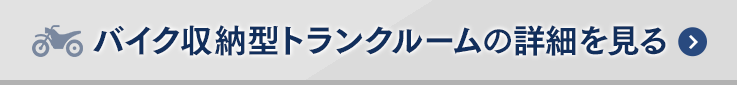 バイク収納型トランクルームの詳細を見る